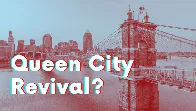 Queen City Revival?